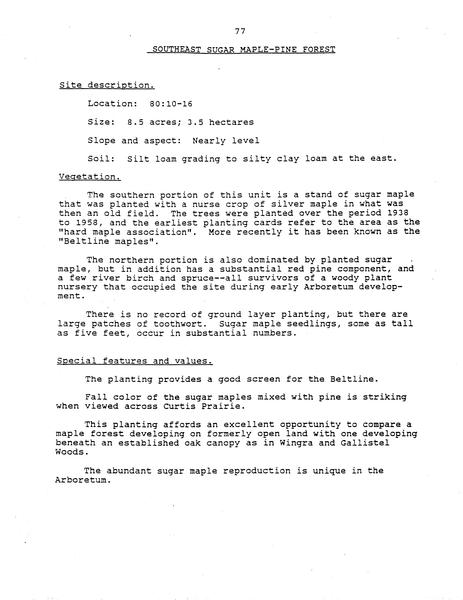 77

SOUTHEAST SUGAR MAPLE-PINE FOREST

Site description.

Location: 80:10-16

Size: 8.5 acres; 3.5 hectares

Slope and aspect: Nearly level

Soil: Silt loam grading to silty clay loam at the east.

Vegetation.

The southern portion of this unit is a stand of sugar maple that was planted with a nurse crop of silver maple in what was then an old field. The trees were planted over the period 1938 to 1958, and the earliest planting cards refer to the area as the "hard maple association". More recently it has been known as the "Beltline maples".

The northern portion is also dominated by planted sugar maple, but in addition has a substantial red pine component, and a few river birch and spruce--all survivors of a woody plant nursery that occupied the site during early Arboretum development.

There is no record of ground layer planting, but there are large patches of toothwort. Sugar maple seedlings, some as tall as five feet, occur in substantial numbers.

Special features and values.

The planting provides a good screen for the Beltline.

Fall color of the sugar maples mixed with pine is striking when viewed across Curtis Prairie.

This planting affords an excellent opportunity to compare a maple forest developing on formerly open land with one developing beneath an established oak canopy as in Wingra and Gallistel Woods.

The abundant sugar maple reproduction is unique in the Arboretum.